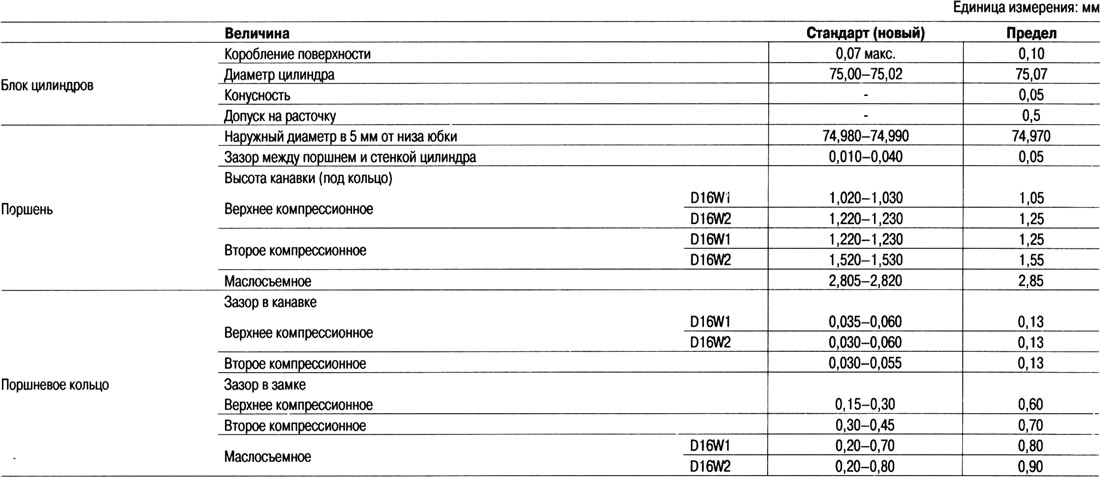 Единица измерения: мм

| | Величина | | Стандарт (новый) | Предел |
|---|---|---|---|---|
| Блок цилиндров | Коробление поверхности | | 0,07 макс. | 0,10 |
| | Диаметр цилиндра | | 75,00–75,02 | 75,07 |
| | Конусность | | - | 0,05 |
| | Допуск на расточку | | - | 0,5 |
| Поршень | Наружный диаметр в 5 мм от низа юбки | | 74,980–74,990 | 74,970 |
| | Зазор между поршнем и стенкой цилиндра | | 0,010–0,040 | 0,05 |
| | Высота канавки (под кольцо) | | | |
| | Верхнее компрессионное | D16W1 | 1,020–1,030 | 1,05 |
| | | D16W2 | 1,220–1,230 | 1,25 |
| | Второе компрессионное | D16W1 | 1,220–1,230 | 1,25 |
| | | D16W2 | 1,520–1,530 | 1,55 |
| | Маслосъемное | | 2,805–2,820 | 2,85 |
| Поршневое кольцо | Зазор в канавке | | | |
| | Верхнее компрессионное | D16W1 | 0,035–0,060 | 0,13 |
| | | D16W2 | 0,030–0,060 | 0,13 |
| | Второе компрессионное | | 0,030–0,055 | 0,13 |
| | Зазор в замке | | | |
| | Верхнее компрессионное | | 0,15–0,30 | 0,60 |
| | Второе компрессионное | | 0,30–0,45 | 0,70 |
| | Маслосъемное | D16W1 | 0,20–0,70 | 0,80 |
| | | D16W2 | 0,20–0,80 | 0,90 |